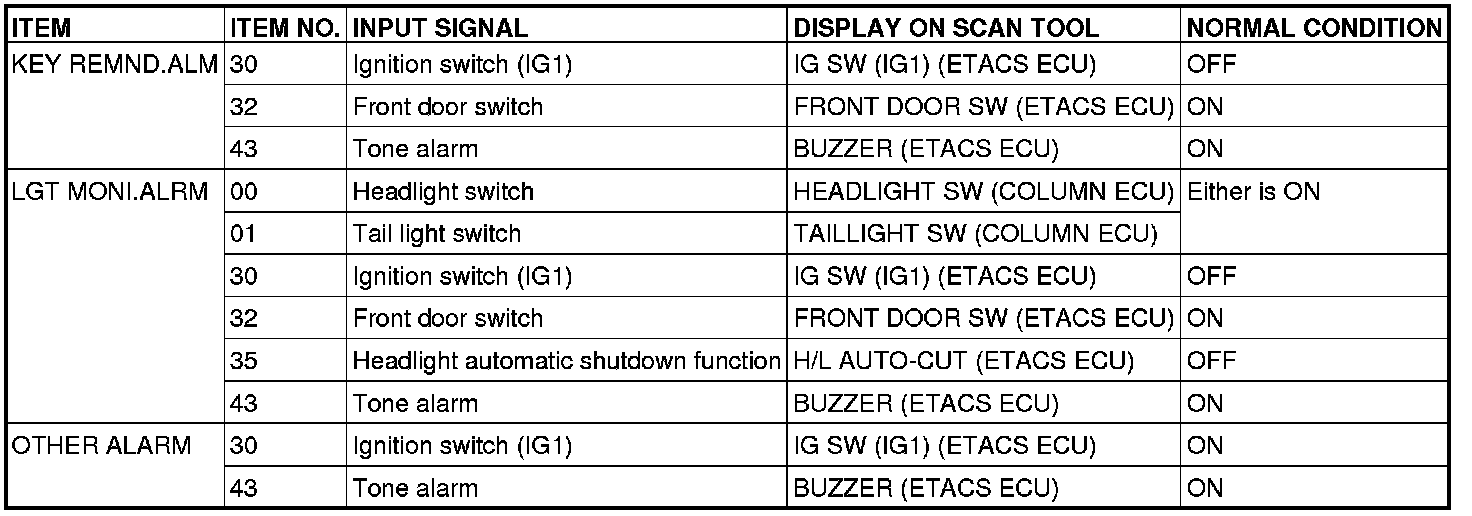 | ITEM | ITEM NO. | INPUT SIGNAL | DISPLAY ON SCAN TOOL | NORMAL CONDITION |
|---|---|---|---|---|
| KEY REMND.ALM | 30 | Ignition switch (IG1) | IG SW (IG1) (ETACS ECU) | OFF |
| | 32 | Front door switch | FRONT DOOR SW (ETACS ECU) | ON |
| | 43 | Tone alarm | BUZZER (ETACS ECU) | ON |
| LGT MONI.ALRM | 00 | Headlight switch | HEADLIGHT SW (COLUMN ECU) | Either is ON |
| | 01 | Tail light switch | TAILLIGHT SW (COLUMN ECU) | |
| | 30 | Ignition switch (IG1) | IG SW (IG1) (ETACS ECU) | OFF |
| | 32 | Front door switch | FRONT DOOR SW (ETACS ECU) | ON |
| | 35 | Headlight automatic shutdown function | H/L AUTO-CUT (ETACS ECU) | OFF |
| | 43 | Tone alarm | BUZZER (ETACS ECU) | ON |
| OTHER ALARM | 30 | Ignition switch (IG1) | IG SW (IG1) (ETACS ECU) | ON |
| | 43 | Tone alarm | BUZZER (ETACS ECU) | ON |